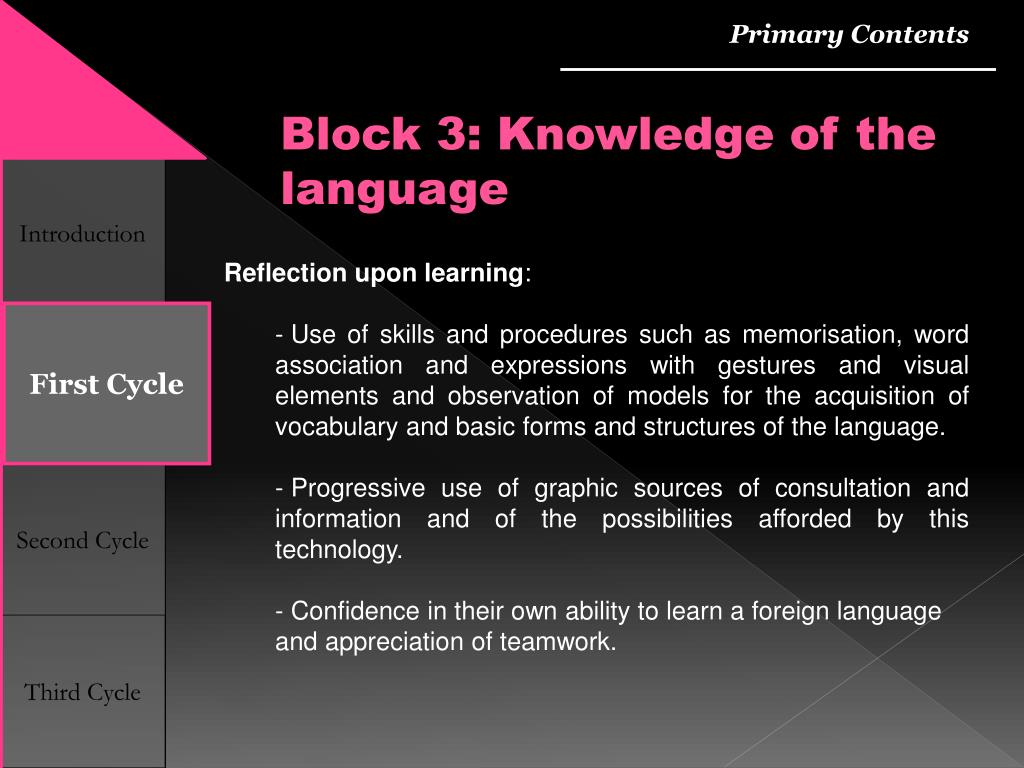 Primary Contents

Block 3: Knowledge of the language

Introduction

First Cycle

Second Cycle

Third Cycle

Reflection upon learning:

- Use of skills and procedures such as memorisation, word association and expressions with gestures and visual elements and observation of models for the acquisition of vocabulary and basic forms and structures of the language.

- Progressive use of graphic sources of consultation and information and of the possibilities afforded by this technology.

- Confidence in their own ability to learn a foreign language and appreciation of teamwork.